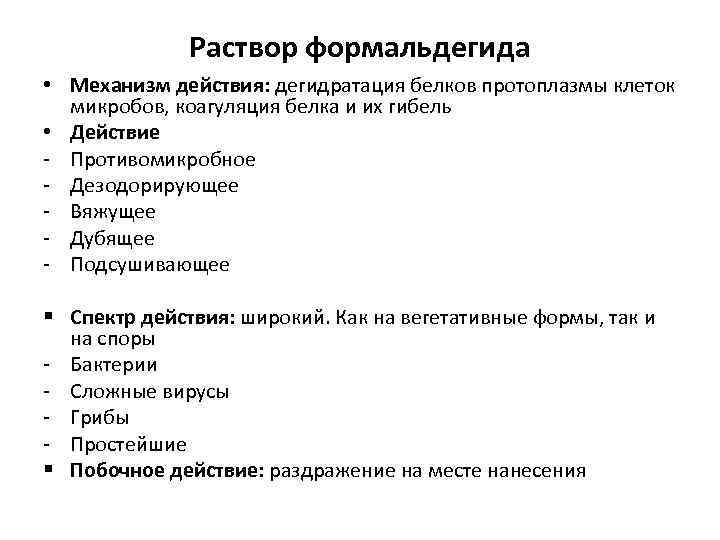 Раствор формальдегида

• Механизм действия: дегидратация белков протоплазмы клеток микробов, коагуляция белка и их гибель
• Действие
- Противомикробное
- Дезодорирующее
- Вяжущее
- Дубящее
- Подсушивающее

▪ Спектр действия: широкий. Как на вегетативные формы, так и на споры
- Бактерии
- Сложные вирусы
- Грибы
- Простейшие
▪ Побочное действие: раздражение на месте нанесения